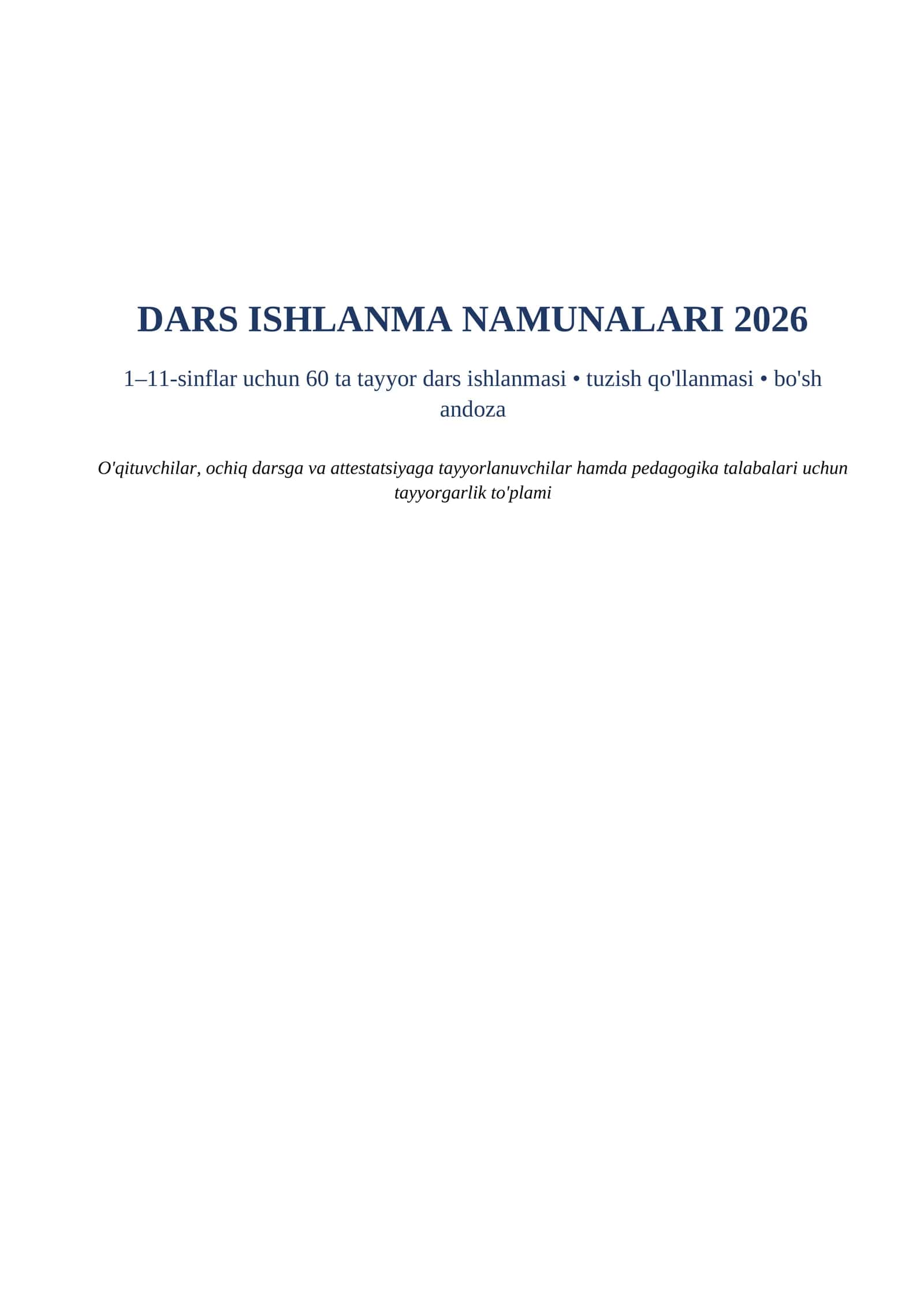 DARS ISHLANMA NAMUNALARI 2026

1–11-sinflar uchun 60 ta tayyor dars ishlanmasi • tuzish qo'llanmasi • bo'sh andoza

O'qituvchilar, ochiq darsga va attestatsiyaga tayyorlanuvchilar hamda pedagogika talabalari uchun tayyorgarlik to'plami